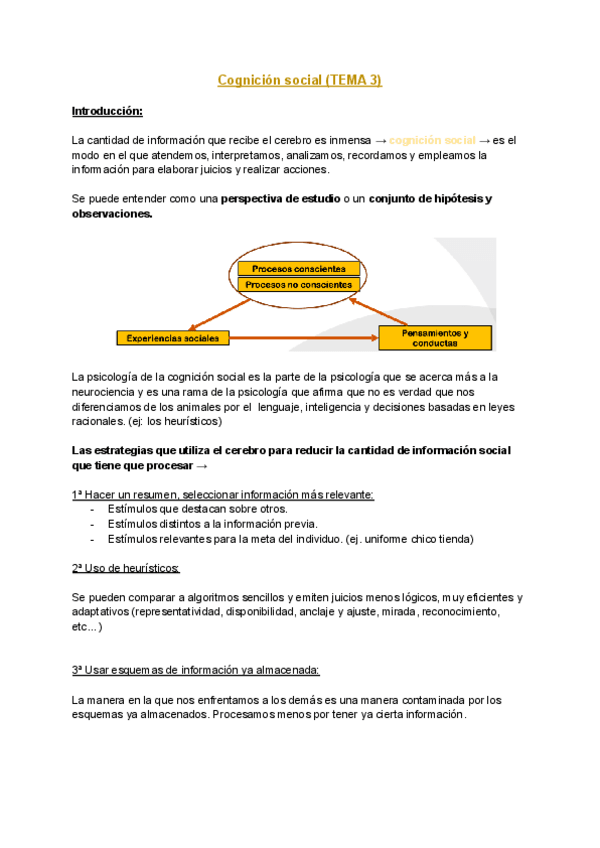 Cognición social (TEMA 3)

Introducción:

La cantidad de información que recibe el cerebro es inmensa → cognición social → es el modo en el que atendemos, interpretamos, analizamos, recordamos y empleamos la información para elaborar juicios y realizar acciones.

Se puede entender como una perspectiva de estudio o un conjunto de hipótesis y observaciones.

Procesos conscientes
Procesos no conscientes
Experiencias sociales
Pensamientos y conductas

La psicología de la cognición social es la parte de la psicología que se acerca más a la neurociencia y es una rama de la psicología que afirma que no es verdad que nos diferenciamos de los animales por el lenguaje, inteligencia y decisiones basadas en leyes racionales. (ej: los heurísticos)

Las estrategias que utiliza el cerebro para reducir la cantidad de información social que tiene que procesar →

1ª Hacer un resumen, seleccionar información más relevante:
- Estímulos que destacan sobre otros.
- Estímulos distintos a la información previa.
- Estímulos relevantes para la meta del individuo. (ej. uniforme chico tienda)

2ª Uso de heurísticos:

Se pueden comparar a algoritmos sencillos y emiten juicios menos lógicos, muy eficientes y adaptativos (representatividad, disponibilidad, anclaje y ajuste, mirada, reconocimiento, etc…)

3ª Usar esquemas de información ya almacenada:

La manera en la que nos enfrentamos a los demás es una manera contaminada por los esquemas ya almacenados. Procesamos menos por tener ya cierta información.